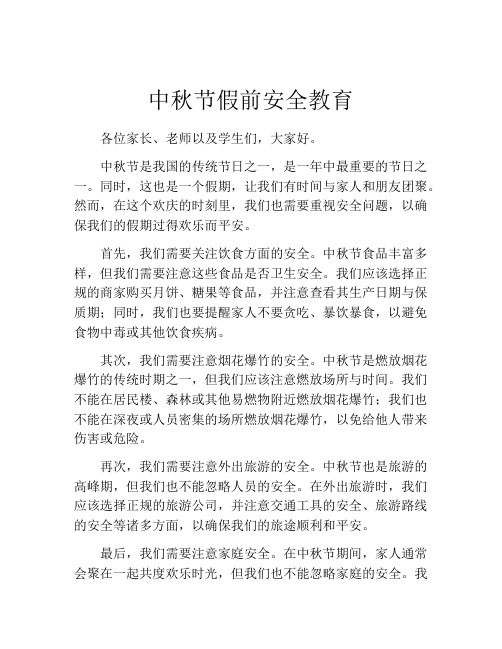 中秋节假前安全教育

各位家长、老师以及学生们，大家好。

中秋节是我国的传统节日之一，是一年中最重要的节日之一。同时，这也是一个假期，让我们有时间与家人和朋友团聚。然而，在这个欢庆的时刻里，我们也需要重视安全问题，以确保我们的假期过得欢乐而平安。

首先，我们需要关注饮食方面的安全。中秋节食品丰富多样，但我们需要注意这些食品是否卫生安全。我们应该选择正规的商家购买月饼、糖果等食品，并注意查看其生产日期与保质期；同时，我们也要提醒家人不要贪吃、暴饮暴食，以避免食物中毒或其他饮食疾病。

其次，我们需要注意烟花爆竹的安全。中秋节是燃放烟花爆竹的传统时期之一，但我们应该注意燃放场所与时间。我们不能在居民楼、森林或其他易燃物附近燃放烟花爆竹；我们也不能在深夜或人员密集的场所燃放烟花爆竹，以免给他人带来伤害或危险。

再次，我们需要注意外出旅游的安全。中秋节也是旅游的高峰期，但我们也不能忽略人员的安全。在外出旅游时，我们应该选择正规的旅游公司，并注意交通工具的安全、旅游路线的安全等诸多方面，以确保我们的旅途顺利和平安。

最后，我们需要注意家庭安全。在中秋节期间，家人通常会聚在一起共度欢乐时光，但我们也不能忽略家庭的安全。我